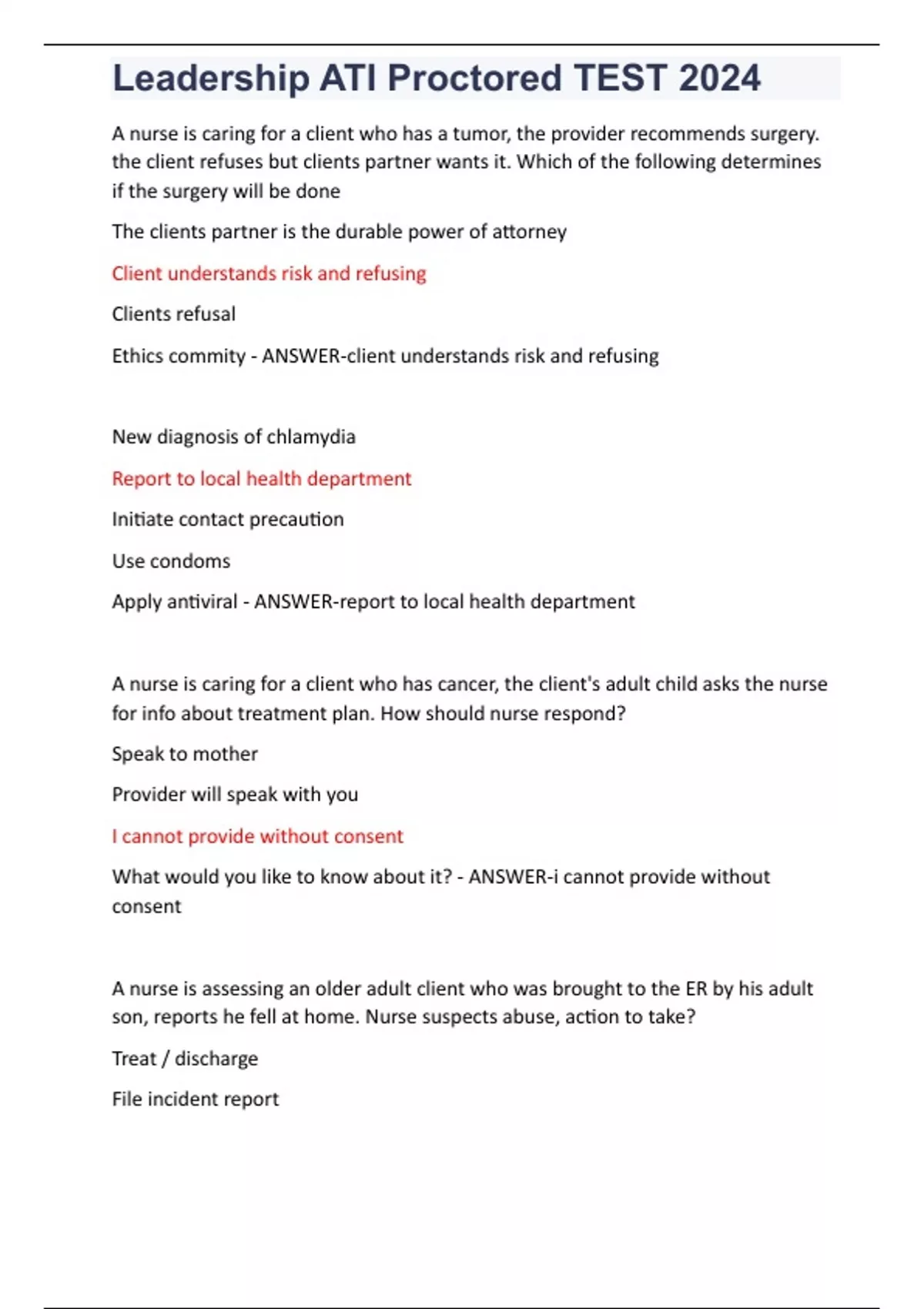 Leadership ATI Proctored TEST 2024

A nurse is caring for a client who has a tumor, the provider recommends surgery. the client refuses but clients partner wants it. Which of the following determines if the surgery will be done

The clients partner is the durable power of attorney

Client understands risk and refusing

Clients refusal

Ethics commity - ANSWER-client understands risk and refusing

New diagnosis of chlamydia

Report to local health department

Initiate contact precaution

Use condoms

Apply antiviral - ANSWER-report to local health department

A nurse is caring for a client who has cancer, the client's adult child asks the nurse for info about treatment plan. How should nurse respond?

Speak to mother

Provider will speak with you

I cannot provide without consent

What would you like to know about it? - ANSWER-i cannot provide without consent

A nurse is assessing an older adult client who was brought to the ER by his adult son, reports he fell at home. Nurse suspects abuse, action to take?

Treat / discharge

File incident report